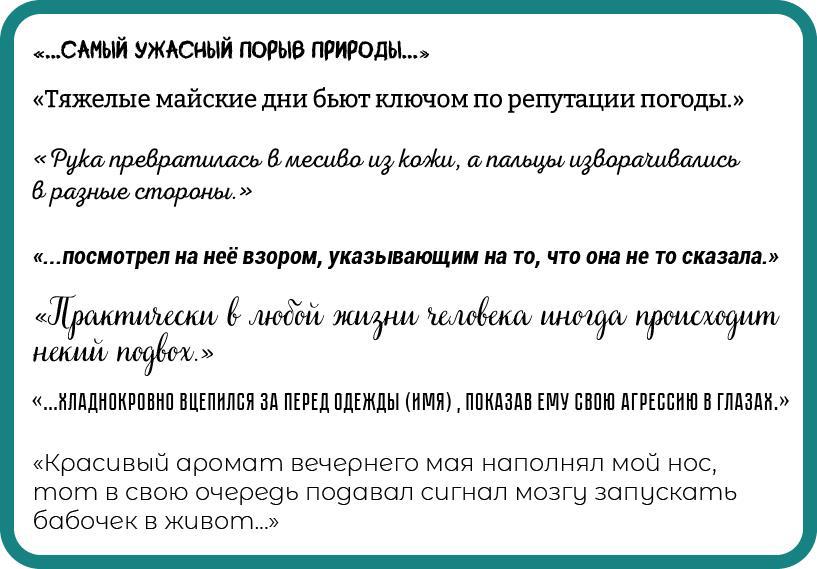 «...САМЫЙ УЖАСНЫЙ ПОРЫВ ПРИРОДЫ...»

«Тяжелые майские дни бьют ключом по репутации погоды.»

«Рука превратилась в месиво из кожи, а пальцы изворачивались в разные стороны.»

«...посмотрел на неё взором, указывающим на то, что она не то сказала.»

«Практически в любой жизни человека иногда происходит некий подвох.»

«...ХЛАДНОКРОВНО ВЦЕПИЛСЯ ЗА ПЕРЕД ОДЕЖДЫ (ИМЯ) , ПОКАЗАВ ЕМУ СВОЮ АГРЕССИЮ В ГЛАЗАХ.»

«Красивый аромат вечернего мая наполнял мой нос, тот в свою очередь подавал сигнал мозгу запускать бабочек в живот...»